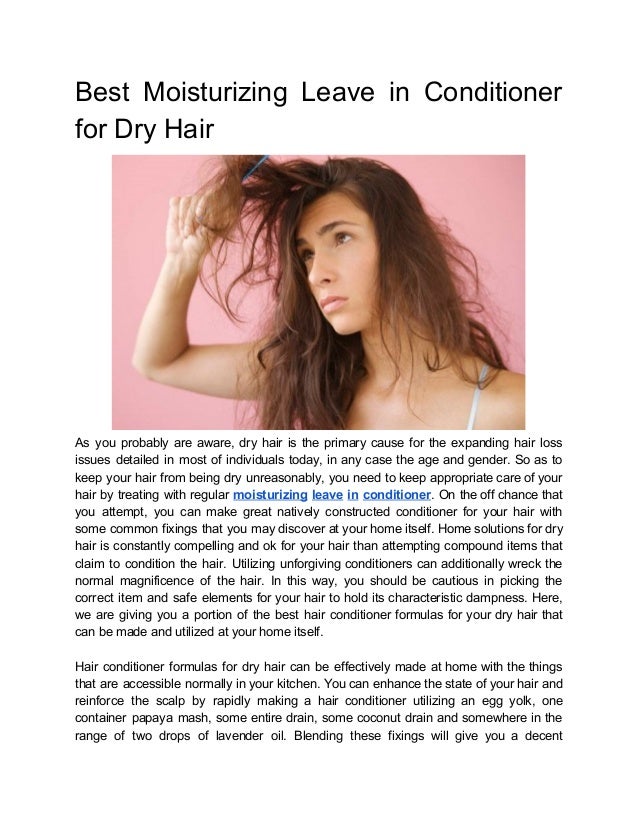 Best Moisturizing Leave in Conditioner for Dry Hair

As you probably are aware, dry hair is the primary cause for the expanding hair loss issues detailed in most of individuals today, in any case the age and gender. So as to keep your hair from being dry unreasonably, you need to keep appropriate care of your hair by treating with regular moisturizing leave in conditioner. On the off chance that you attempt, you can make great natively constructed conditioner for your hair with some common fixings that you may discover at your home itself. Home solutions for dry hair is constantly compelling and ok for your hair than attempting compound items that claim to condition the hair. Utilizing unforgiving conditioners can additionally wreck the normal magnificence of the hair. In this way, you should be cautious in picking the correct item and safe elements for your hair to hold its characteristic dampness. Here, we are giving you a portion of the best hair conditioner formulas for your dry hair that can be made and utilized at your home itself.

Hair conditioner formulas for dry hair can be effectively made at home with the things that are accessible normally in your kitchen. You can enhance the state of your hair and reinforce the scalp by rapidly making a hair conditioner utilizing an egg yolk, one container papaya mash, some entire drain, some coconut drain and somewhere in the range of two drops of lavender oil. Blending these fixings will give you a decent